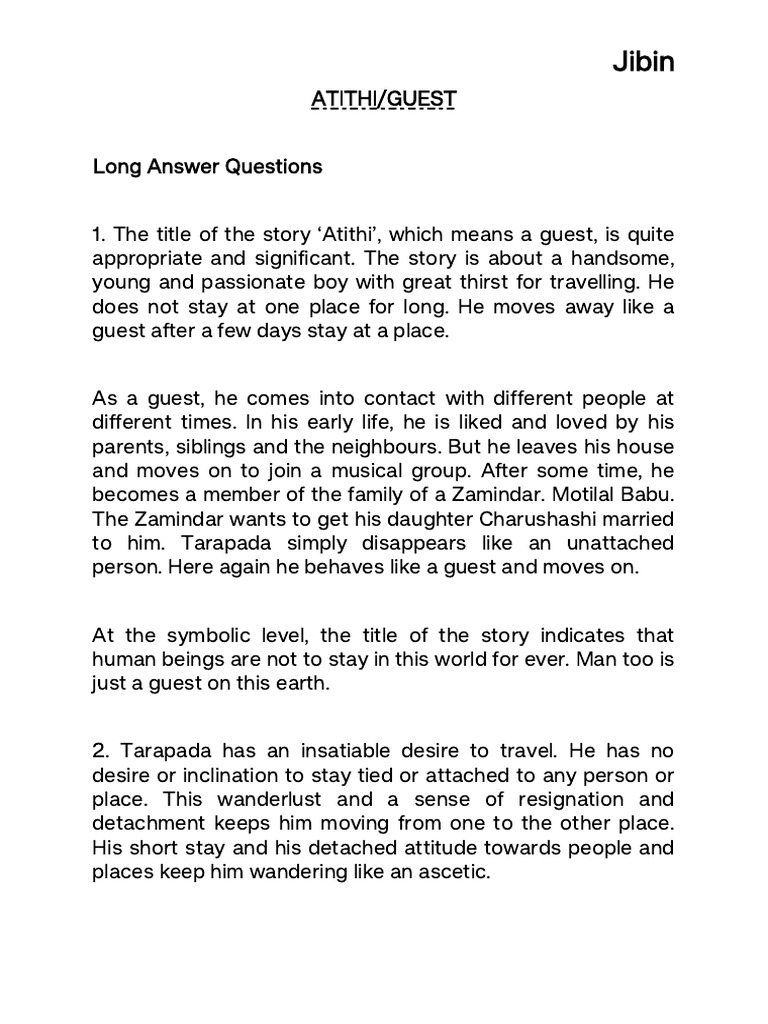 Jibin

ATITHI/GUEST

Long Answer Questions

1. The title of the story ‘Atithi’, which means a guest, is quite appropriate and significant. The story is about a handsome, young and passionate boy with great thirst for travelling. He does not stay at one place for long. He moves away like a guest after a few days stay at a place.

As a guest, he comes into contact with different people at different times. In his early life, he is liked and loved by his parents, siblings and the neighbours. But he leaves his house and moves on to join a musical group. After some time, he becomes a member of the family of a Zamindar. Motilal Babu. The Zamindar wants to get his daughter Charushashi married to him. Tarapada simply disappears like an unattached person. Here again he behaves like a guest and moves on.

At the symbolic level, the title of the story indicates that human beings are not to stay in this world for ever. Man too is just a guest on this earth.

2. Tarapada has an insatiable desire to travel. He has no desire or inclination to stay tied or attached to any person or place. This wanderlust and a sense of resignation and detachment keeps him moving from one to the other place. His short stay and his detached attitude towards people and places keep him wandering like an ascetic.